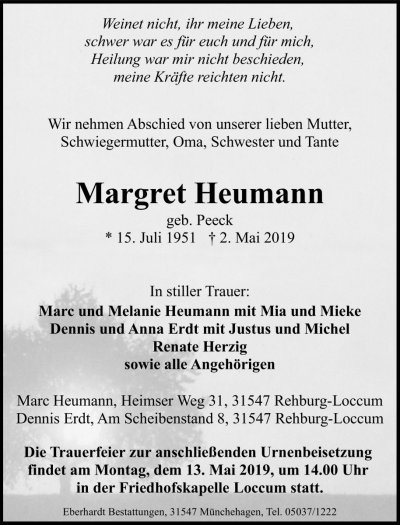 Weinet nicht, ihr meine Lieben,
schwer war es für euch und für mich,
Heilung war mir nicht beschieden,
meine Kräfte reichten nicht.

Wir nehmen Abschied von unserer lieben Mutter,
Schwiegermutter, Oma, Schwester und Tante

Margret Heumann
geb. Peeck
* 15. Juli 1951 † 2. Mai 2019

In stiller Trauer:
Marc und Melanie Heumann mit Mia und Mieke
Dennis und Anna Erdt mit Justus und Michel
Renate Herzig
sowie alle Angehörigen

Marc Heumann, Heimser Weg 31, 31547 Rehburg-Loccum
Dennis Erdt, Am Scheibenstand 8, 31547 Rehburg-Loccum

Die Trauerfeier zur anschließenden Urnenbeisetzung findet am Montag, dem 13. Mai 2019, um 14.00 Uhr in der Friedhofskapelle Loccum statt.

Eberhardt Bestattungen, 31547 Münchehagen, Tel. 05037/1222